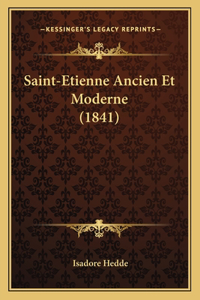 —KESSINGER'S LEGACY REPRINTS—

Saint-Etienne Ancien Et Moderne (1841)

Isadore Hedde